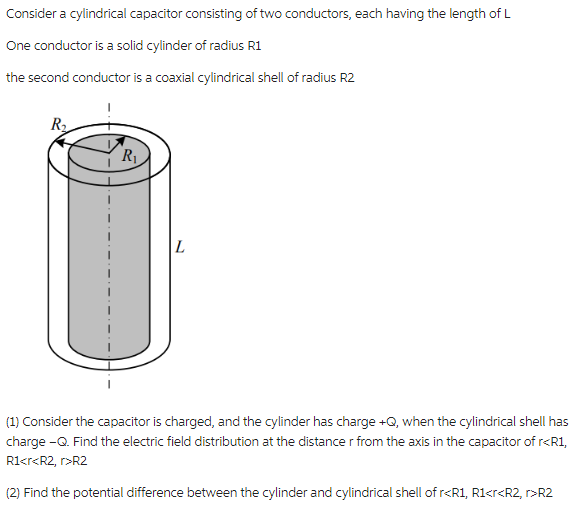 Consider a cylindrical capacitor consisting of two conductors, each having the length of L

One conductor is a solid cylinder of radius R1

the second conductor is a coaxial cylindrical shell of radius R2

$R_2$

$R_1$

$L$

(1) Consider the capacitor is charged, and the cylinder has charge +Q, when the cylindrical shell has charge −Q. Find the electric field distribution at the distance r from the axis in the capacitor of r<R1, R1<r<R2, r>R2

(2) Find the potential difference between the cylinder and cylindrical shell of r<R1, R1<r<R2, r>R2